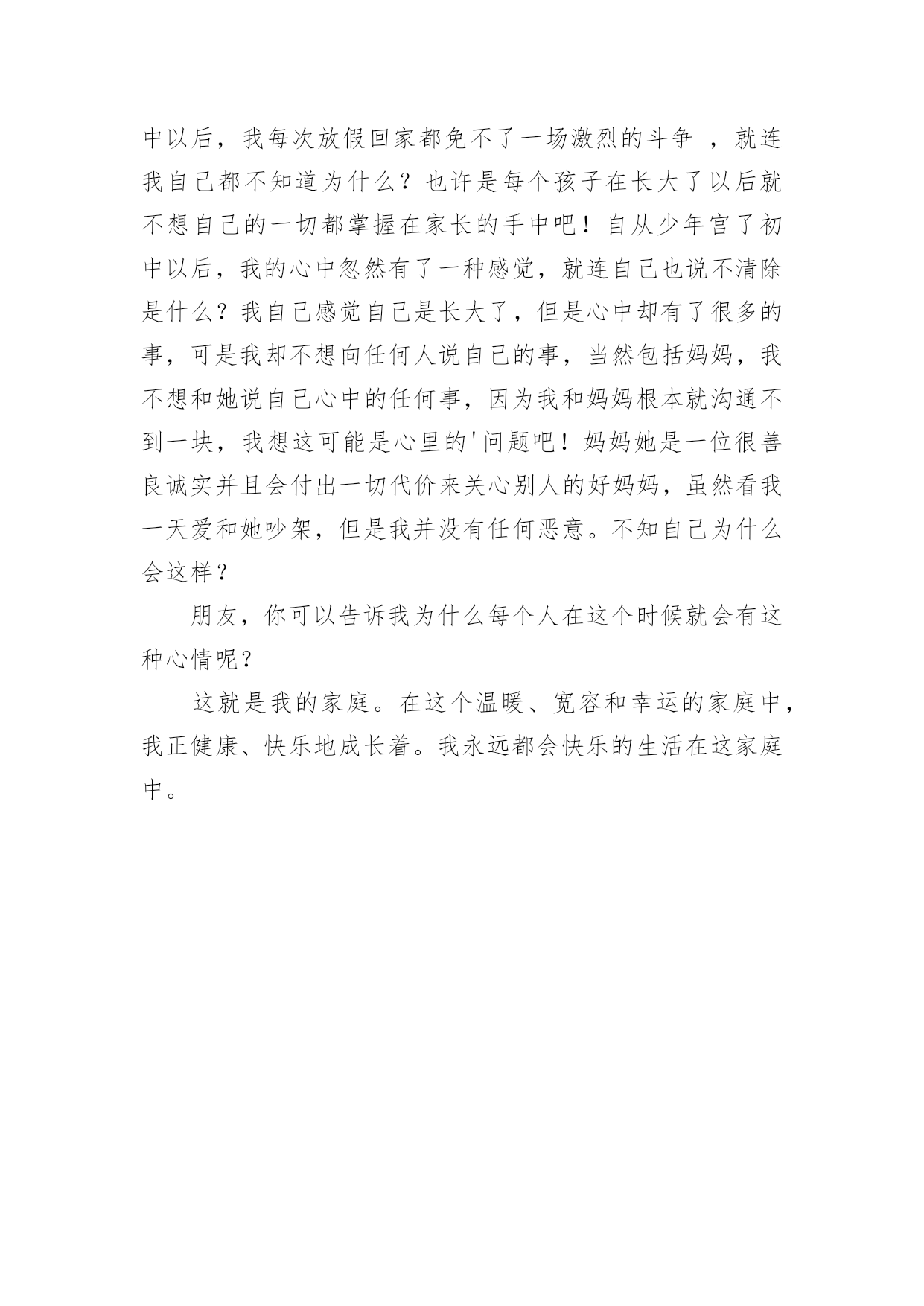 中以后，我每次放假回家都免不了一场激烈的斗争 ，就连我自己都不知道为什么？也许是每个孩子在长大了以后就不想自己的一切都掌握在家长的手中吧！自从少年宫了初中以后，我的心中忽然有了一种感觉，就连自己也说不清除是什么？我自己感觉自己是长大了，但是心中却有了很多的事，可是我却不想向任何人说自己的事，当然包括妈妈，我不想和她说自己心中的任何事，因为我和妈妈根本就沟通不到一块，我想这可能是心里的'问题吧！妈妈她是一位很善良诚实并且会付出一切代价来关心别人的好妈妈，虽然看我一天爱和她吵架，但是我并没有任何恶意。不知自己为什么会这样？

朋友，你可以告诉我为什么每个人在这个时候就会有这种心情呢？

这就是我的家庭。在这个温暖、宽容和幸运的家庭中，我正健康、快乐地成长着。我永远都会快乐的生活在这家庭中。